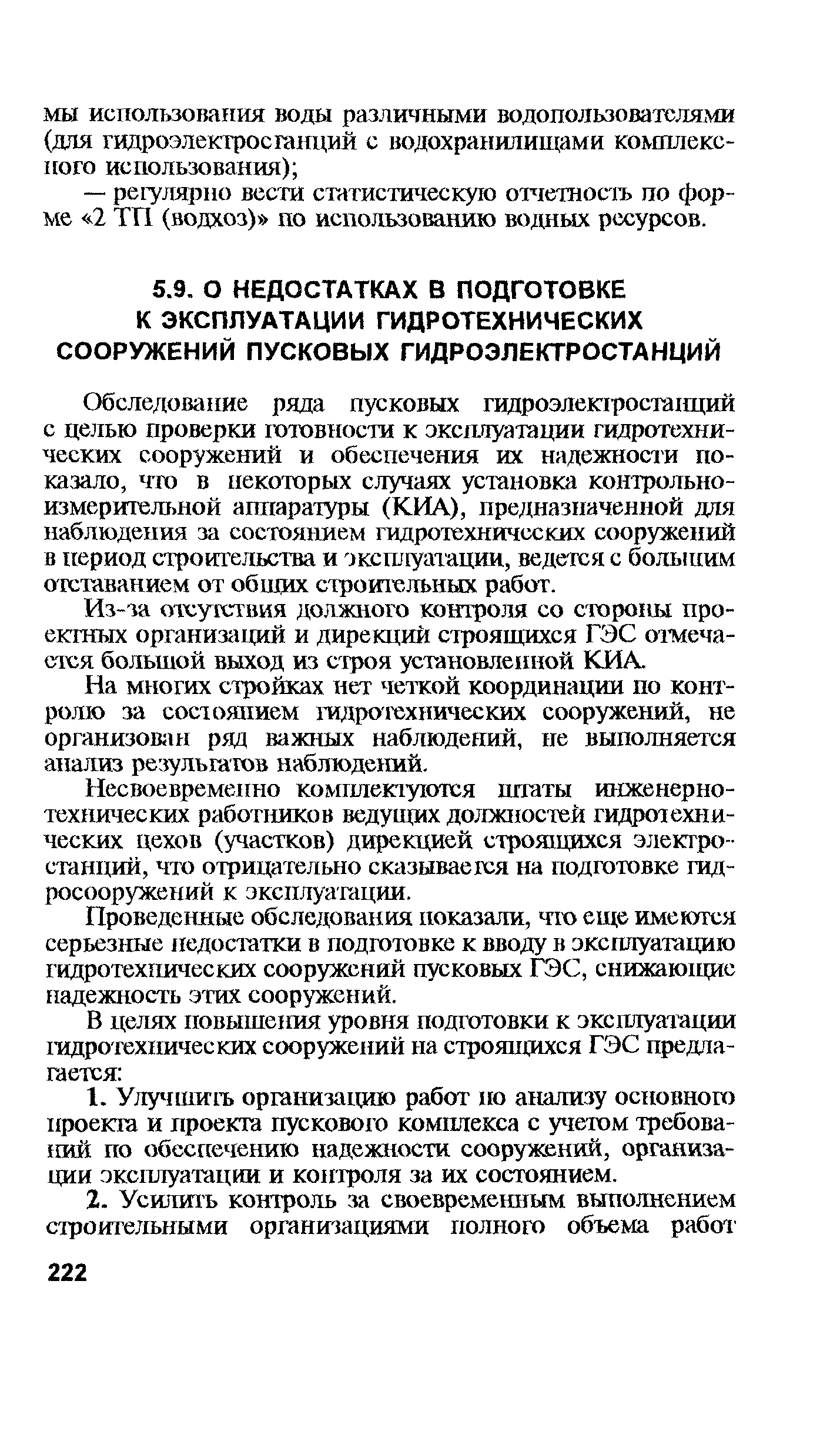 мы использования воды различными водопользователями (для гидроэлектростанций с водохранилищами комплексного использования);

— регулярно вести статистическую отчетность по форме «2 ТП (водхоз)» по использованию водных ресурсов.

5.9. О НЕДОСТАТКАХ В ПОДГОТОВКЕ К ЭКСПЛУАТАЦИИ ГИДРОТЕХНИЧЕСКИХ СООРУЖЕНИЙ ПУСКОВЫХ ГИДРОЭЛЕКТРОСТАНЦИЙ

Обследование ряда пусковых гидроэлектростанций с целью проверки готовности к эксплуатации гидротехнических сооружений и обеспечения их надежности показало, что в некоторых случаях установка контрольно-измерительной аппаратуры (КИА), предназначенной для наблюдения за состоянием гидротехнических сооружений в период строительства и эксплуатации, ведется с большим отставанием от общих строительных работ.

Из-за отсутствия должного контроля со стороны проектных организаций и дирекций строящихся ГЭС отмечается большой выход из строя установленной КИА.

На многих стройках нет четкой координации по контролю за состоянием гидротехнических сооружений, не организован ряд важных наблюдений, не выполняется анализ результатов наблюдений.

Несвоевременно комплектуются штаты инженерно-технических работников ведущих должностей гидротехнических цехов (участков) дирекцией строящихся электростанций, что отрицательно сказывается на подготовке гидросооружений к эксплуатации.

Проведенные обследования показали, что еще имеются серьезные недостатки в подготовке к вводу в эксплуатацию гидротехнических сооружений пусковых ГЭС, снижающие надежность этих сооружений.

В целях повышения уровня подготовки к эксплуатации гидротехнических сооружений на строящихся ГЭС предлагается:

1. Улучшить организацию работ по анализу основного проекта и проекта пускового комплекса с учетом требований по обеспечению надежности сооружений, организации эксплуатации и контроля за их состоянием.

2. Усилить контроль за своевременным выполнением строительными организациями полного объема работ

222